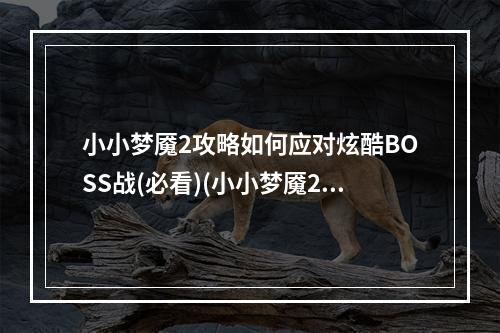 小小梦魇2攻略如何应对炫酷BOSS战(必看)(小小梦魇2...